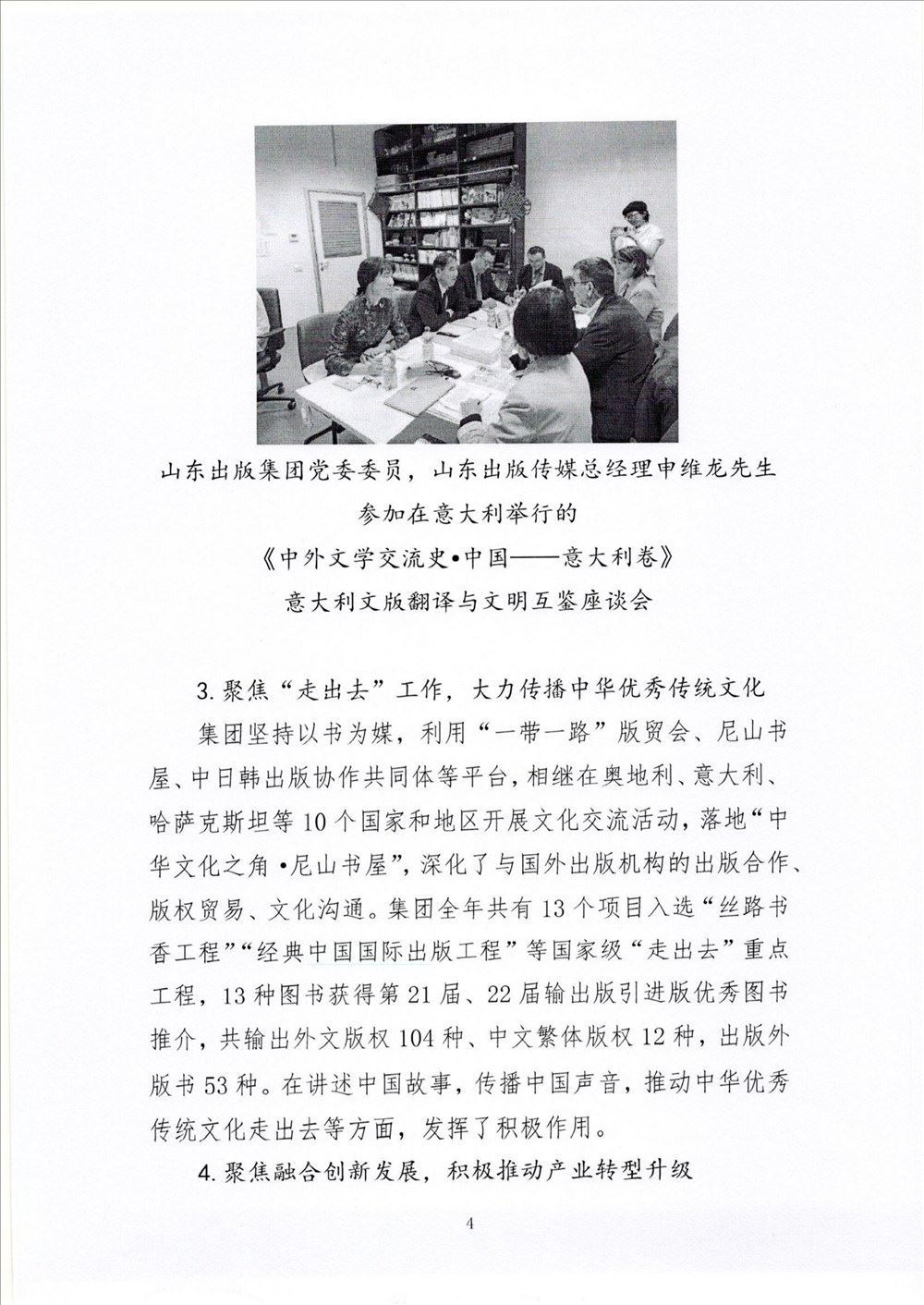 山东出版集团党委委员，山东出版传媒总经理申维龙先生
参加在意大利举行的
《中外文学交流史•中国——意大利卷》
意大利文版翻译与文明互鉴座谈会

3.聚焦“走出去”工作，大力传播中华优秀传统文化

集团坚持以书为媒，利用“一带一路”版贸会、尼山书屋、中日韩出版协作共同体等平台，相继在奥地利、意大利、哈萨克斯坦等10个国家和地区开展文化交流活动，落地“中华文化之角•尼山书屋”，深化了与国外出版机构的出版合作、版权贸易、文化沟通。集团全年共有13个项目入选“丝路书香工程”“经典中国国际出版工程”等国家级“走出去”重点工程，13种图书获得第21届、22届输出版引进版优秀图书推介，共输出外文版权104种、中文繁体版权12种，出版外版书53种。在讲述中国故事，传播中国声音，推动中华优秀传统文化走出去等方面，发挥了积极作用。

4.聚焦融合创新发展，积极推动产业转型升级

4